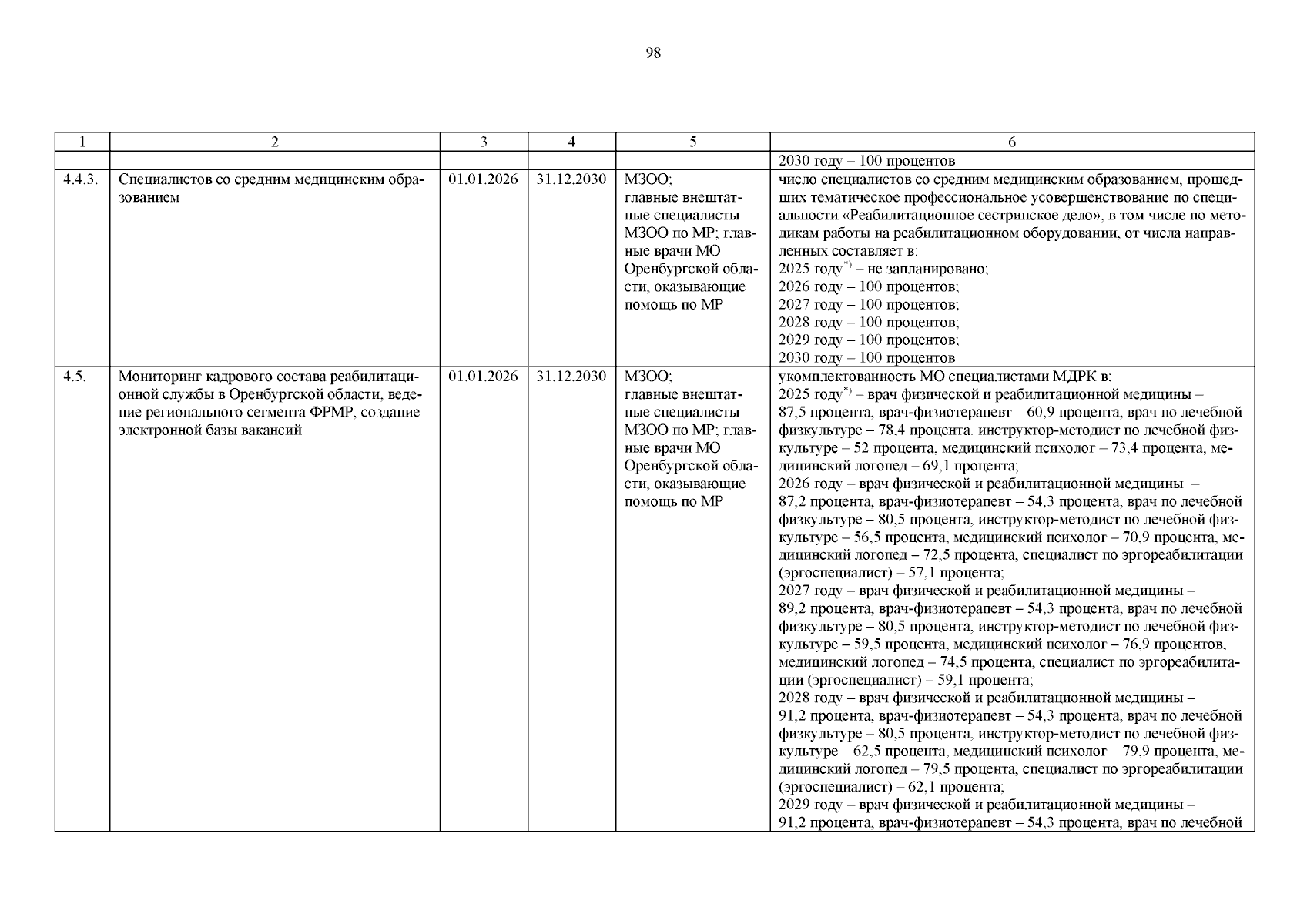 98

| 1 | 2 | 3 | 4 | 5 | 6 |
|---|---|---|---|---|---|
|  |  |  |  |  | 2030 году – 100 процентов |
| 4.4.3. | Специалистов со средним медицинским образованием | 01.01.2026 | 31.12.2030 | МЗОО; главные внештатные специалисты МЗОО по МР; главные врачи МО Оренбургской области, оказывающие помощь по МР | число специалистов со средним медицинским образованием, прошедших тематическое профессиональное усовершенствование по специальности «Реабилитационное сестринское дело», в том числе по методикам работы на реабилитационном оборудовании, от числа направленных составляет в: 2025 году$^{*)}$ – не запланировано; 2026 году – 100 процентов; 2027 году – 100 процентов; 2028 году – 100 процентов; 2029 году – 100 процентов; 2030 году – 100 процентов |
| 4.5. | Мониторинг кадрового состава реабилитационной службы в Оренбургской области, ведение регионального сегмента ФРМР, создание электронной базы вакансий | 01.01.2026 | 31.12.2030 | МЗОО; главные внештатные специалисты МЗОО по МР; главные врачи МО Оренбургской области, оказывающие помощь по МР | укомплектованность МО специалистами МДРК в: 2025 году$^{*)}$ – врач физической и реабилитационной медицины – 87,5 процента, врач-физиотерапевт – 60,9 процента, врач по лечебной физкультуре – 78,4 процента. инструктор-методист по лечебной физкультуре – 52 процента, медицинский психолог – 73,4 процента, медицинский логопед – 69,1 процента; 2026 году – врач физической и реабилитационной медицины – 87,2 процента, врач-физиотерапевт – 54,3 процента, врач по лечебной физкультуре – 80,5 процента, инструктор-методист по лечебной физкультуре – 56,5 процента, медицинский психолог – 70,9 процента, медицинский логопед – 72,5 процента, специалист по эргореабилитации (эргоспециалист) – 57,1 процента; 2027 году – врач физической и реабилитационной медицины – 89,2 процента, врач-физиотерапевт – 54,3 процента, врач по лечебной физкультуре – 80,5 процента, инструктор-методист по лечебной физкультуре – 59,5 процента, медицинский психолог – 76,9 процентов, медицинский логопед – 74,5 процента, специалист по эргореабилитации (эргоспециалист) – 59,1 процента; 2028 году – врач физической и реабилитационной медицины – 91,2 процента, врач-физиотерапевт – 54,3 процента, врач по лечебной физкультуре – 80,5 процента, инструктор-методист по лечебной физкультуре – 62,5 процента, медицинский психолог – 79,9 процента, медицинский логопед – 79,5 процента, специалист по эргореабилитации (эргоспециалист) – 62,1 процента; 2029 году – врач физической и реабилитационной медицины – 91,2 процента, врач-физиотерапевт – 54,3 процента, врач по лечебной |